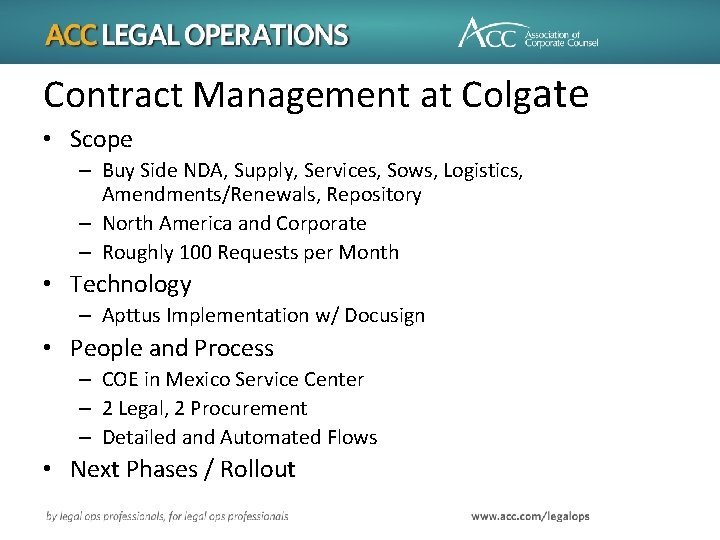 ACC LEGAL OPERATIONS

ACC Association of Corporate Counsel

Contract Management at Colgate

• Scope
– Buy Side NDA, Supply, Services, Sows, Logistics, Amendments/Renewals, Repository
– North America and Corporate
– Roughly 100 Requests per Month
• Technology
– Apttus Implementation w/ Docusign
• People and Process
– COE in Mexico Service Center
– 2 Legal, 2 Procurement
– Detailed and Automated Flows
• Next Phases / Rollout

by legal ops professionals, for legal ops professionals

www.acc.com/legalops